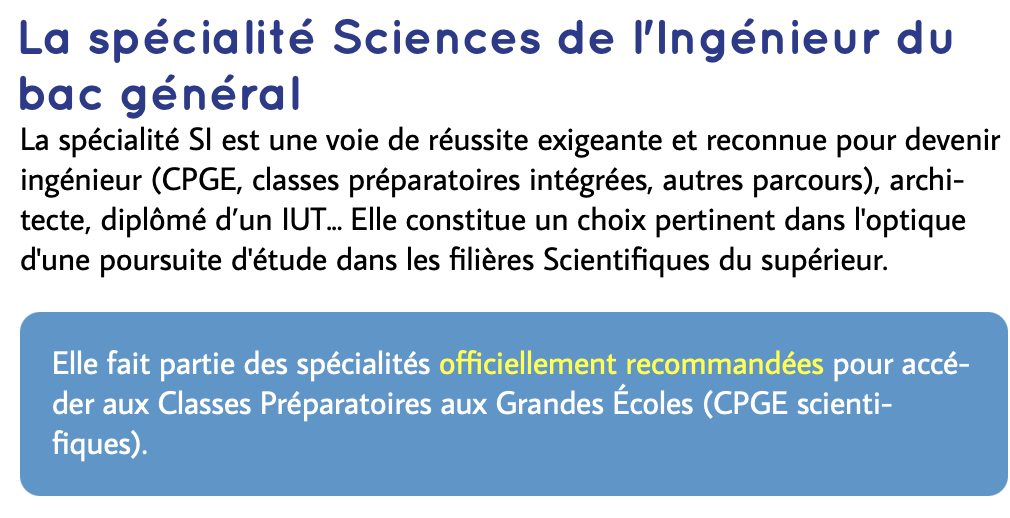 La spécialité Sciences de l'Ingénieur du bac général

La spécialité SI est une voie de réussite exigeante et reconnue pour devenir ingénieur (CPGE, classes préparatoires intégrées, autres parcours), architecte, diplômé d'un IUT... Elle constitue un choix pertinent dans l'optique d'une poursuite d'étude dans les filières Scientifiques du supérieur.

Elle fait partie des spécialités officiellement recommandées pour accéder aux Classes Préparatoires aux Grandes Écoles (CPGE scientifiques).